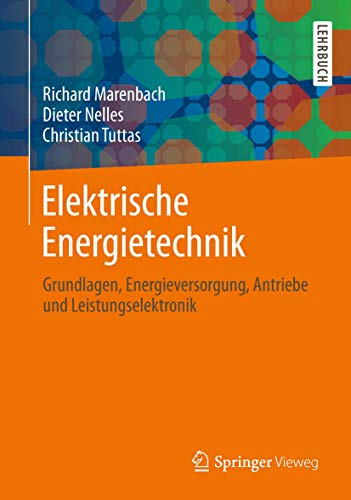 LEHRBUCH

Richard Marenbach
Dieter Nelles
Christian Tuttas

Elektrische Energietechnik

Grundlagen, Energieversorgung, Antriebe und Leistungselektronik

Springer Vieweg